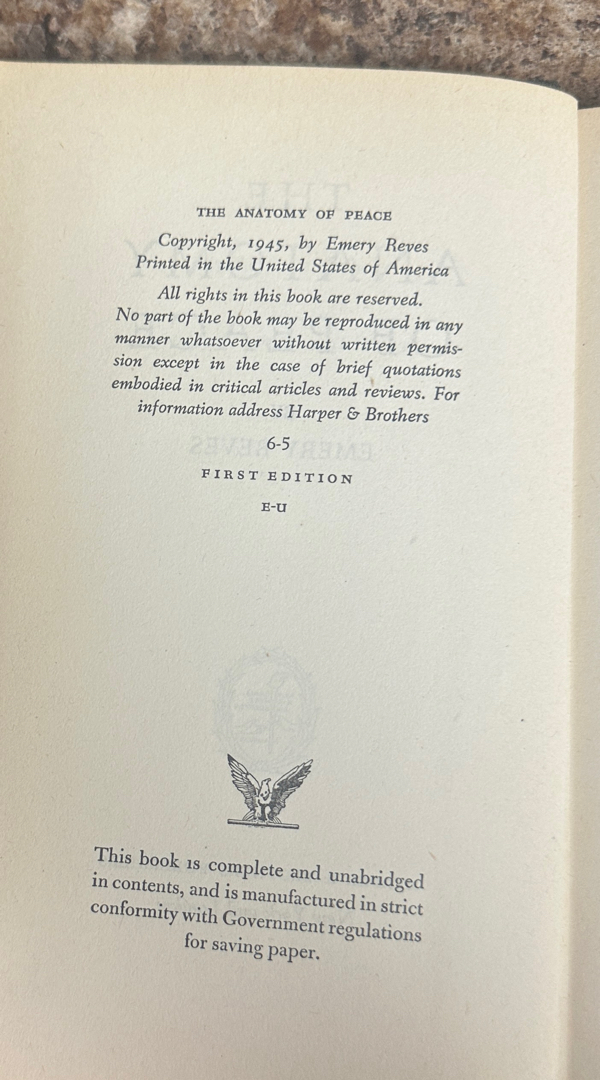 THE ANATOMY OF PEACE

Copyright, 1945, by Emery Reves
Printed in the United States of America

All rights in this book are reserved. No part of the book may be reproduced in any manner whatsoever without written permission except in the case of brief quotations embodied in critical articles and reviews. For information address Harper & Brothers

6-5

FIRST EDITION

E-U

This book is complete and unabridged in contents, and is manufactured in strict conformity with Government regulations for saving paper.